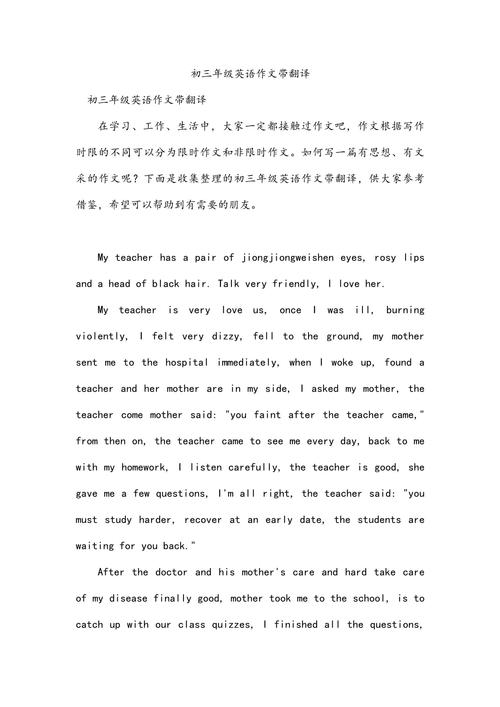 初三年级英语作文带翻译

初三年级英语作文带翻译

在学习、工作、生活中，大家一定都接触过作文吧，作文根据写作时限的不同可以分为限时作文和非限时作文。如何写一篇有思想、有文采的作文呢？下面是收集整理的初三年级英语作文带翻译，供大家参考借鉴，希望可以帮助到有需要的朋友。

My teacher has a pair of jiongjiongweishen eyes, rosy lips and a head of black hair. Talk very friendly, I love her.

My teacher is very love us, once I was ill, burning violently, I felt very dizzy, fell to the ground, my mother sent me to the hospital immediately, when I woke up, found a teacher and her mother are in my side, I asked my mother, the teacher come mother said: "you faint after the teacher came," from then on, the teacher came to see me every day, back to me with my homework, I listen carefully, the teacher is good, she gave me a few questions, I'm all right, the teacher said: "you must study harder, recover at an early date, the students are waiting for you back."

After the doctor and his mother's care and hard take care of my disease finally good, mother took me to the school, is to catch up with our class quizzes, I finished all the questions,